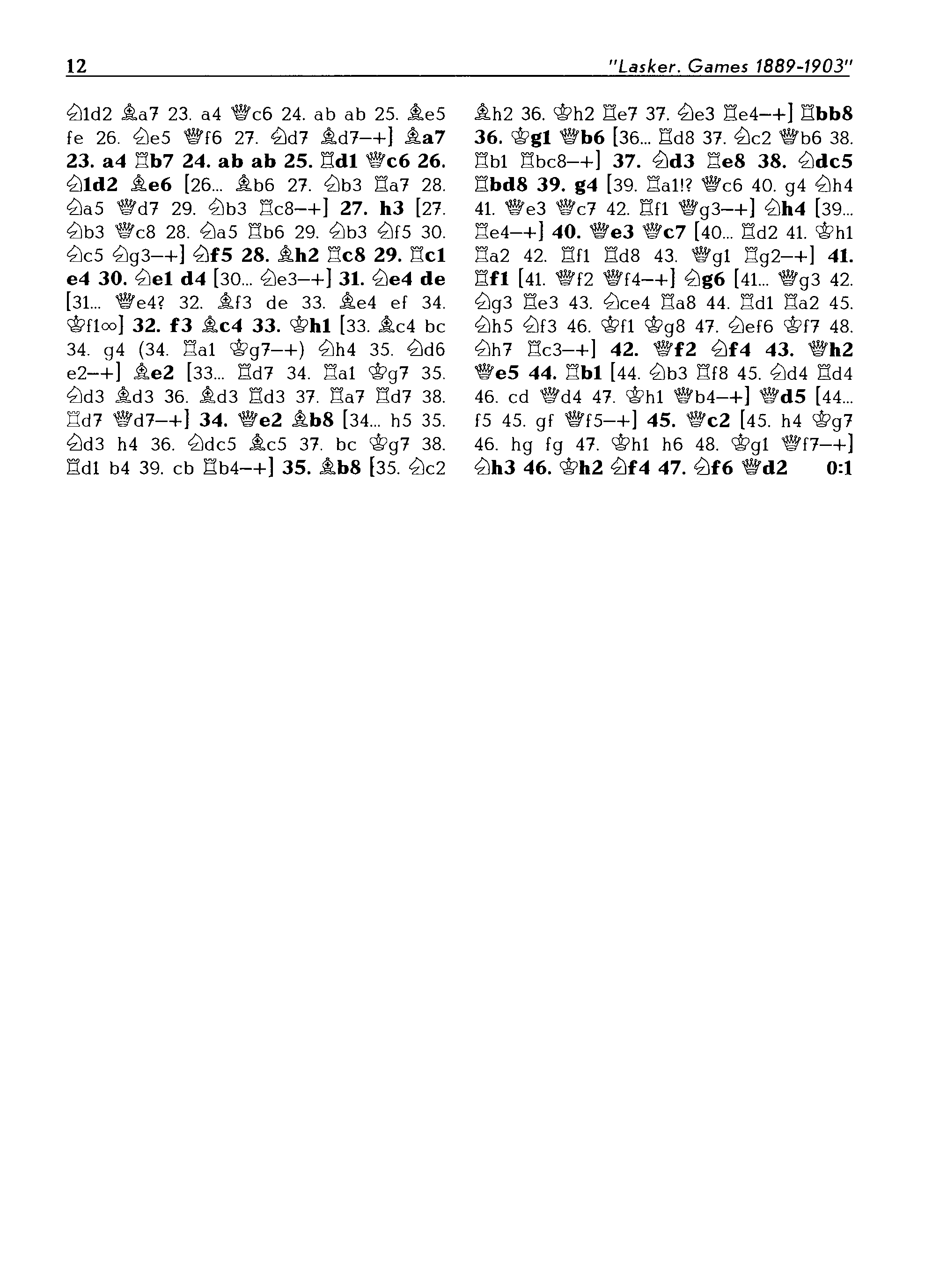 12 "Lasker. Games 1889-1903"

♘1d2 ♗a7 23. a4 ♕c6 24. ab ab 25. ♗e5 fe 26. ♘e5 ♕f6 27. ♘d7 ♗d7–+] ♗a7 23. a4 ♖b7 24. ab ab 25. ♖d1 ♕c6 26. ♘1d2 ♗e6 [26... ♗b6 27. ♘b3 ♖a7 28. ♘a5 ♕d7 29. ♘b3 ♖c8–+] 27. h3 [27. ♘b3 ♕c8 28. ♘a5 ♖b6 29. ♘b3 ♘f5 30. ♘c5 ♘g3–+] ♘f5 28. ♗h2 ♖c8 29. ♖c1 e4 30. ♘e1 d4 [30... ♘e3–+] 31. ♘e4 de [31... ♕e4? 32. ♗f3 de 33. ♗e4 ef 34. ♔f1∞] 32. f3 ♗c4 33. ♔h1 [33. ♗c4 bc 34. g4 (34. ♖a1 ♔g7–+) ♘h4 35. ♘d6 e2–+] ♗e2 [33... ♖d7 34. ♖a1 ♔g7 35. ♘d3 ♗d3 36. ♗d3 ♖d3 37. ♖a7 ♖d7 38. ♖d7 ♕d7–+] 34. ♕e2 ♗b8 [34... h5 35. ♘d3 h4 36. ♘dc5 ♗c5 37. bc ♔g7 38. ♖d1 b4 39. cb ♖b4–+] 35. ♗b8 [35. ♘c2 ♗h2 36. ♔h2 ♖e7 37. ♘e3 ♖e4–+] ♖bb8 36. ♔g1 ♕b6 [36... ♖d8 37. ♘c2 ♕b6 38. ♖b1 ♖bc8–+] 37. ♘d3 ♖e8 38. ♘dc5 ♖bd8 39. g4 [39. ♖a1!? ♕c6 40. g4 ♘h4 41. ♕e3 ♕c7 42. ♖f1 ♕g3–+] ♘h4 [39... ♖e4–+] 40. ♕e3 ♕c7 [40... ♖d2 41. ♔h1 ♖a2 42. ♖f1 ♖d8 43. ♕g1 ♖g2–+] 41. ♖f1 [41. ♕f2 ♕f4–+] ♘g6 [41... ♕g3 42. ♘g3 ♖e3 43. ♘ce4 ♖a8 44. ♖d1 ♖a2 45. ♘h5 ♘f3 46. ♔f1 ♔g8 47. ♘ef6 ♔f7 48. ♘h7 ♖c3–+] 42. ♕f2 ♘f4 43. ♕h2 ♕e5 44. ♖b1 [44. ♘b3 ♖f8 45. ♘d4 ♖d4 46. cd ♕d4 47. ♔h1 ♕b4–+] ♕d5 [44... f5 45. gf ♕f5–+] 45. ♕c2 [45. h4 ♔g7 46. hg fg 47. ♔h1 h6 48. ♔g1 ♕f7–+] ♘h3 46. ♔h2 ♘f4 47. ♘f6 ♕d2 0:1